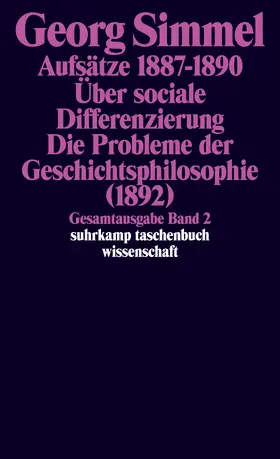 Georg Simmel
Aufsätze 1887-1890
Über sociale Differenzierung
Die Probleme der Geschichtsphilosophie (1892)
Gesamtausgabe Band 2
suhrkamp taschenbuch wissenschaft